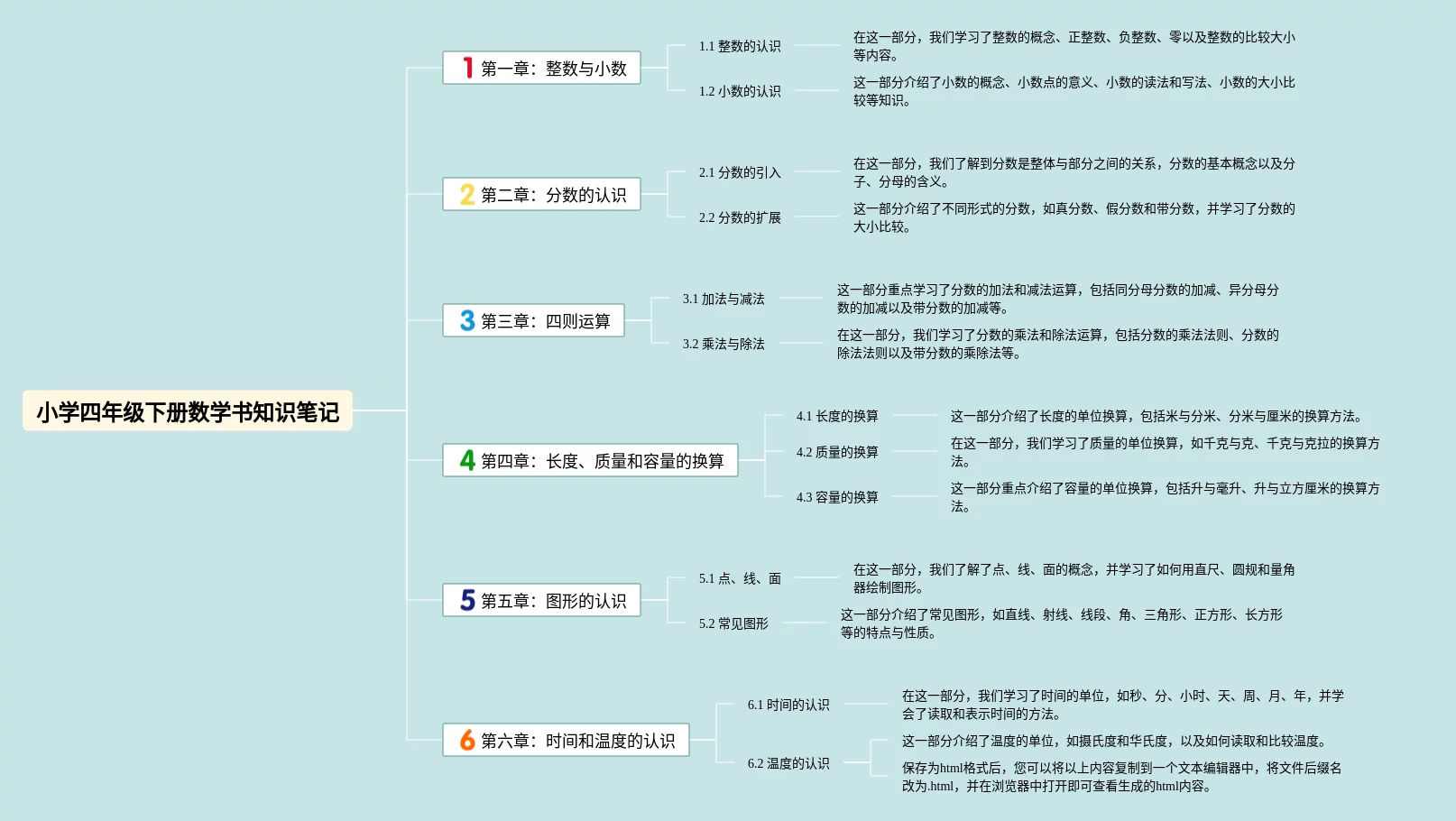 小学四年级下册数学书知识笔记

1 第一章：整数与小数

1.1 整数的认识

在这一部分，我们学习了整数的概念、正整数、负整数、零以及整数的比较大小等内容。

1.2 小数的认识

这一部分介绍了小数的概念、小数点的意义、小数的读法和写法、小数的大小比较等知识。

2 第二章：分数的认识

2.1 分数的引入

在这一部分，我们了解到分数是整体与部分之间的关系，分数的基本概念以及分子、分母的含义。

2.2 分数的扩展

这一部分介绍了不同形式的分数，如真分数、假分数和带分数，并学习了分数的大小比较。

3 第三章：四则运算

3.1 加法与减法

这一部分重点学习了分数的加法和减法运算，包括同分母分数的加减、异分母分数的加减以及带分数的加减等。

3.2 乘法与除法

在这一部分，我们学习了分数的乘法和除法运算，包括分数的乘法法则、分数的除法法则以及带分数的乘除法等。

4 第四章：长度、质量和容量的换算

4.1 长度的换算

这一部分介绍了长度的单位换算，包括米与分米、分米与厘米的换算方法。

4.2 质量的换算

在这一部分，我们学习了质量的单位换算，如千克与克、千克与克拉的换算方法。

4.3 容量的换算

这一部分重点介绍了容量的单位换算，包括升与毫升、升与立方厘米的换算方法。

5 第五章：图形的认识

5.1 点、线、面

在这一部分，我们了解了点、线、面的概念，并学习了如何用直尺、圆规和量角器绘制图形。

5.2 常见图形

这一部分介绍了常见图形，如直线、射线、线段、角、三角形、正方形、长方形等的特点与性质。

6 第六章：时间和温度的认识

6.1 时间的认识

在这一部分，我们学习了时间的单位，如秒、分、小时、天、周、月、年，并学会了读取和表示时间的方法。

6.2 温度的认识

这一部分介绍了温度的单位，如摄氏度和华氏度，以及如何读取和比较温度。

保存为html格式后，您可以将以上内容复制到一个文本编辑器中，将文件后缀名改为.html，并在浏览器中打开即可查看生成的html内容。